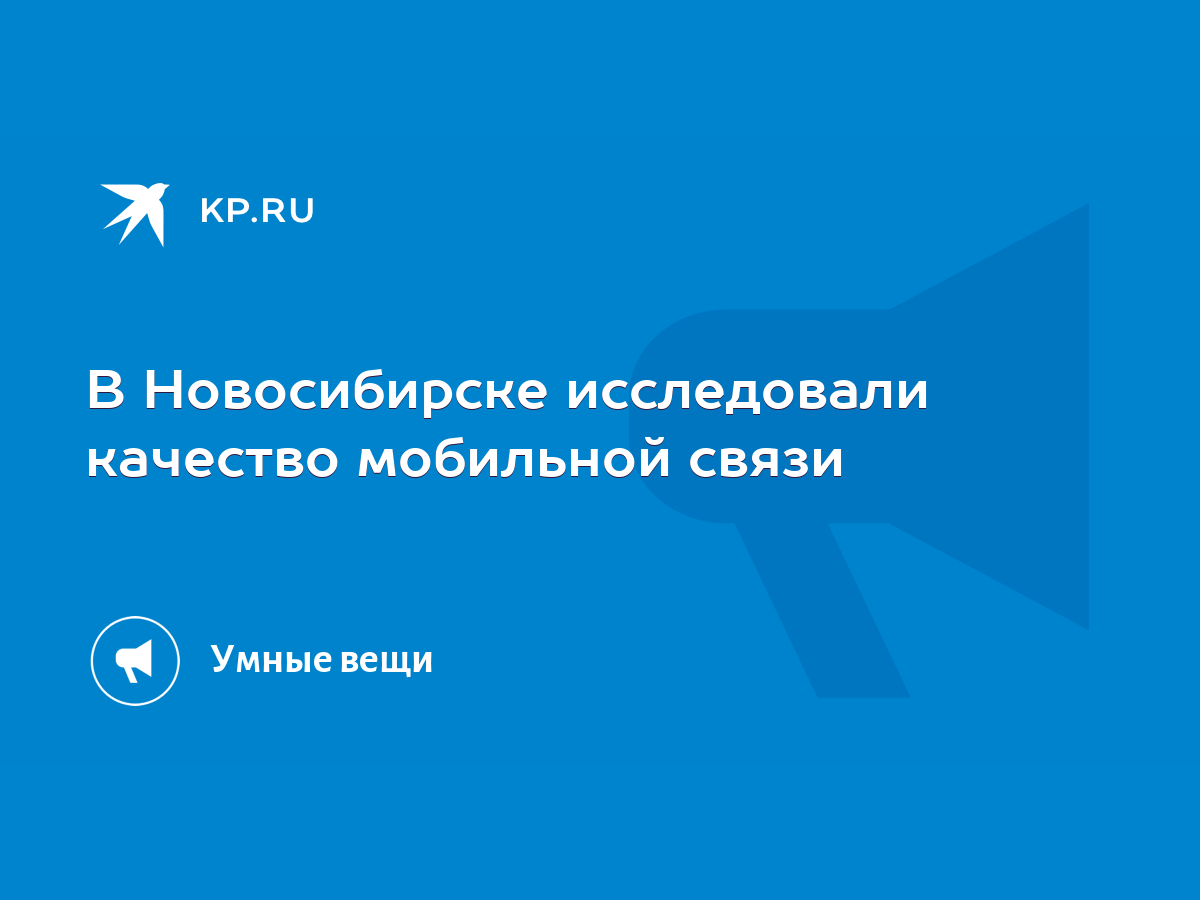 KP.RU

В Новосибирске исследовали качество мобильной связи

Умные вещи